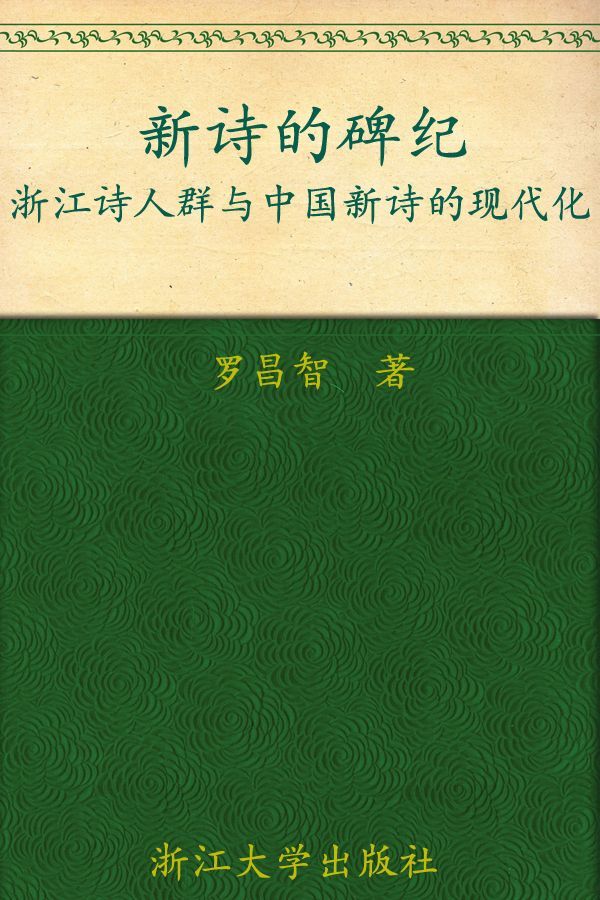 新诗的碑纪
浙江诗人群与中国新诗的现代化

罗昌智 著

浙江大学出版社